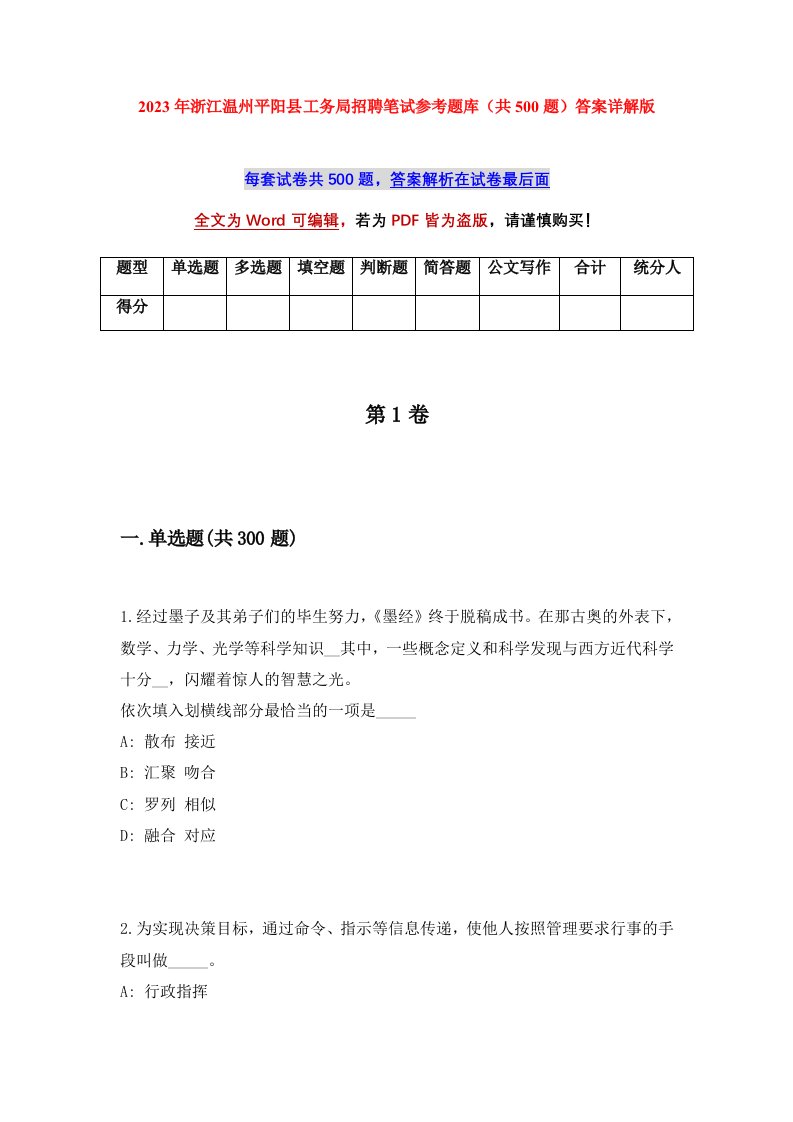 2023年浙江温州平阳县工务局招聘笔试参考题库（共500题）答案详解版

每套试卷共500题，答案解析在试卷最后面

全文为Word可编辑，若为PDF皆为盗版，请谨慎购买！

| 题型 | 单选题 | 多选题 | 填空题 | 判断题 | 简答题 | 公文写作 | 合计 | 统分人 |
|---|---|---|---|---|---|---|---|---|
| 得分 | | | | | | | | |

第1卷

一.单选题(共300题)

1.经过墨子及其弟子们的毕生努力，《墨经》终于脱稿成书。在那古奥的外表下，数学、力学、光学等科学知识__其中，一些概念定义和科学发现与西方近代科学十分__，闪耀着惊人的智慧之光。
依次填入划横线部分最恰当的一项是_____
A: 散布 接近
B: 汇聚 吻合
C: 罗列 相似
D: 融合 对应

2.为实现决策目标，通过命令、指示等信息传递，使他人按照管理要求行事的手段叫做_____。
A: 行政指挥